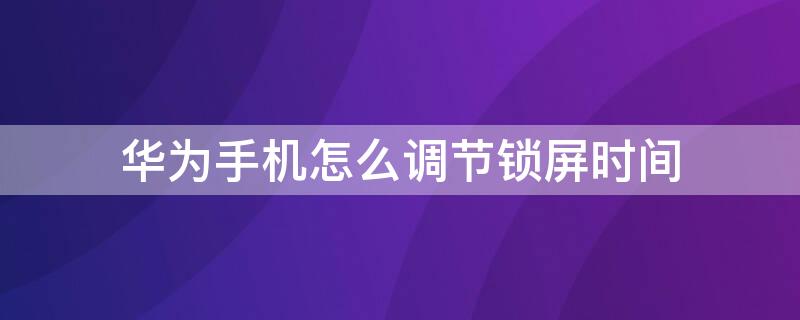 华为手机怎么调节锁屏时间